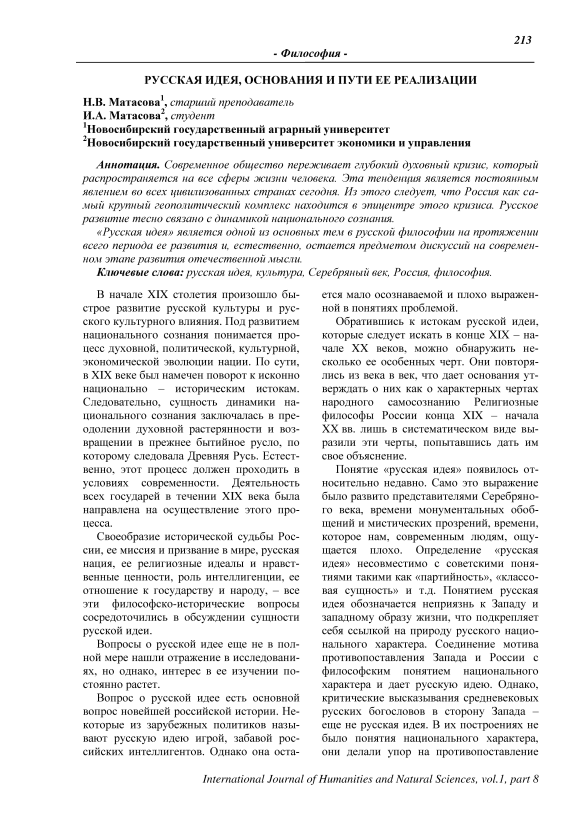 213

- Философия -

РУССКАЯ ИДЕЯ, ОСНОВАНИЯ И ПУТИ ЕЕ РЕАЛИЗАЦИИ

Н.В. Матасова$^1$, старший преподаватель
И.А. Матасова$^2$, студент
$^1$Новосибирский государственный аграрный университет
$^2$Новосибирский государственный университет экономики и управления

Аннотация. Современное общество переживает глубокий духовный кризис, который распространяется на все сферы жизни человека. Эта тенденция является постоянным явлением во всех цивилизованных странах сегодня. Из этого следует, что Россия как самый крупный геополитический комплекс находится в эпицентре этого кризиса. Русское развитие тесно связано с динамикой национального сознания.

«Русская идея» является одной из основных тем в русской философии на протяжении всего периода ее развития и, естественно, остается предметом дискуссий на современном этапе развития отечественной мысли.

Ключевые слова: русская идея, культура, Серебряный век, Россия, философия.

В начале XIX столетия произошло быстрое развитие русской культуры и русского культурного влияния. Под развитием национального сознания понимается процесс духовной, политической, культурной, экономической эволюции нации. По сути, в XIX веке был намечен поворот к исконно национально – историческим истокам. Следовательно, сущность динамики национального сознания заключалась в преодолении духовной растерянности и возвращении в прежнее бытийное русло, по которому следовала Древняя Русь. Естественно, этот процесс должен проходить в условиях современности. Деятельность всех государей в течении XIX века была направлена на осуществление этого процесса.

Своеобразие исторической судьбы России, ее миссия и призвание в мире, русская нация, ее религиозные идеалы и нравственные ценности, роль интеллигенции, ее отношение к государству и народу, – все эти философско-исторические вопросы сосредоточились в обсуждении сущности русской идеи.

Вопросы о русской идее еще не в полной мере нашли отражение в исследованиях, но однако, интерес в ее изучении постоянно растет.

Вопрос о русской идее есть основной вопрос новейшей российской истории. Некоторые из зарубежных политиков называют русскую идею игрой, забавой российских интеллигентов. Однако она остается мало осознаваемой и плохо выраженной в понятиях проблемой.

Обратившись к истокам русской идеи, которые следует искать в конце XIX – начале XX веков, можно обнаружить несколько ее особенных черт. Они повторялись из века в век, что дает основания утверждать о них как о характерных чертах народного самосознанию Религиозные философы России конца XIX – начала XX вв. лишь в систематическом виде выразили эти черты, попытавшись дать им свое объяснение.

Понятие «русская идея» появилось относительно недавно. Само это выражение было развито представителями Серебряного века, времени монументальных обобщений и мистических прозрений, времени, которое нам, современным людям, ощущается плохо. Определение «русская идея» несовместимо с советскими понятиями такими как «партийность», «классовая сущность» и т.д. Понятием русская идея обозначается неприязнь к Западу и западному образу жизни, что подкрепляет себя ссылкой на природу русского национального характера. Соединение мотива противопоставления Запада и России с философским понятием национального характера и дает русскую идею. Однако, критические высказывания средневековых русских богословов в сторону Запада – еще не русская идея. В их построениях не было понятия национального характера, они делали упор на противопоставление

International Journal of Humanities and Natural Sciences, vol.1, part 8